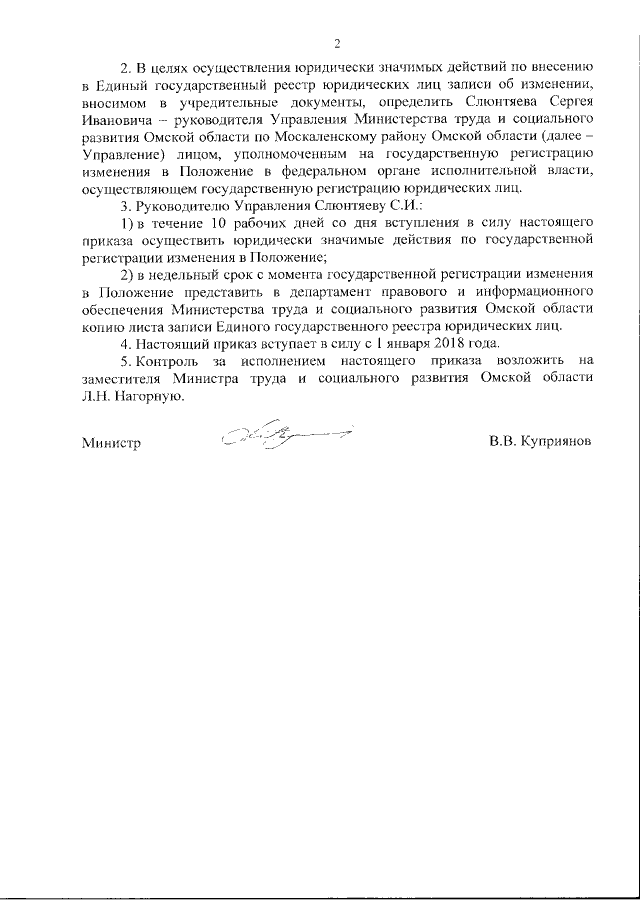 2

2. В целях осуществления юридически значимых действий по внесению в Единый государственный реестр юридических лиц записи об изменении, вносимом в учредительные документы, определить Слюнтяева Сергея Ивановича – руководителя Управления Министерства труда и социального развития Омской области по Москаленскому району Омской области (далее – Управление) лицом, уполномоченным на государственную регистрацию изменения в Положение в федеральном органе исполнительной власти, осуществляющем государственную регистрацию юридических лиц.

3. Руководителю Управления Слюнтяеву С.И.:

1) в течение 10 рабочих дней со дня вступления в силу настоящего приказа осуществить юридически значимые действия по государственной регистрации изменения в Положение;

2) в недельный срок с момента государственной регистрации изменения в Положение представить в департамент правового и информационного обеспечения Министерства труда и социального развития Омской области копию листа записи Единого государственного реестра юридических лиц.

4. Настоящий приказ вступает в силу с 1 января 2018 года.

5. Контроль за исполнением настоящего приказа возложить на заместителя Министра труда и социального развития Омской области Л.Н. Нагорную.

Министр В.В. Куприянов